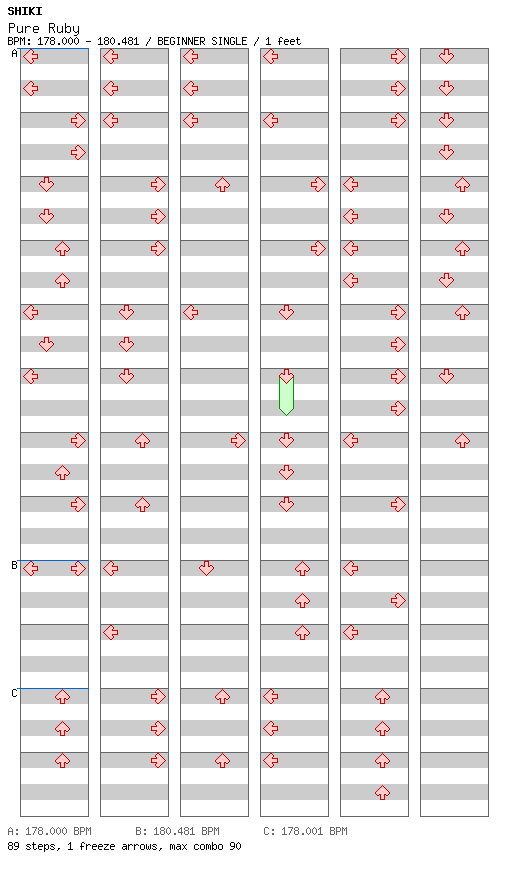 SHIKI
Pure Ruby
BPM: 178.000 - 180.481 / BEGINNER SINGLE / 1 feet

A

B

C

A: 178.000 BPM B: 180.481 BPM C: 178.001 BPM
89 steps, 1 freeze arrows, max combo 90